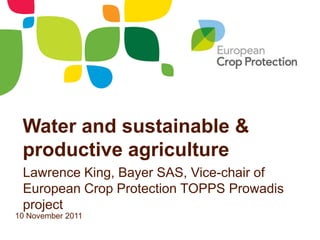 European
Crop Protection

Water and sustainable & productive agriculture

Lawrence King, Bayer SAS, Vice-chair of European Crop Protection TOPPS Prowadis project

10 November 2011